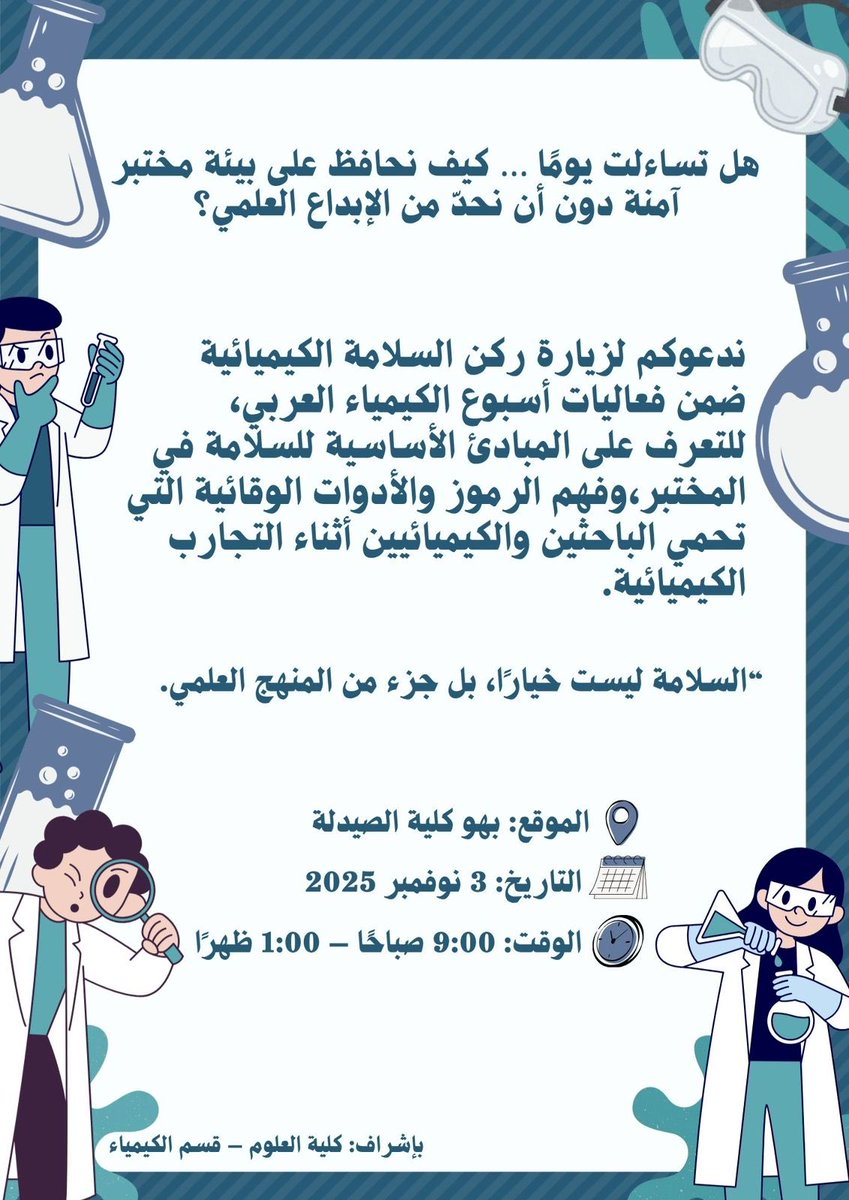 هل تساءلت يومًا ... كيف نحافظ على بيئة مختبر آمنة دون أن نحدّ من الإبداع العلمي؟

ندعوكم لزيارة ركن السلامة الكيميائية ضمن فعاليات أسبوع الكيمياء العربي، للتعرف على المبادئ الأساسية للسلامة في المختبر،وفهم الرموز والأدوات الوقائية التي تحمي الباحثين والكيميائيين أثناء التجارب الكيميائية.

"السلامة ليست خيارًا، بل جزء من المنهج العلمي.

الموقع: بهو كلية الصيدلة

التاريخ: 3 نوفمبر 2025

الوقت: 9:00 صباحًا – 1:00 ظهرًا

بإشراف: كلية العلوم – قسم الكيمياء